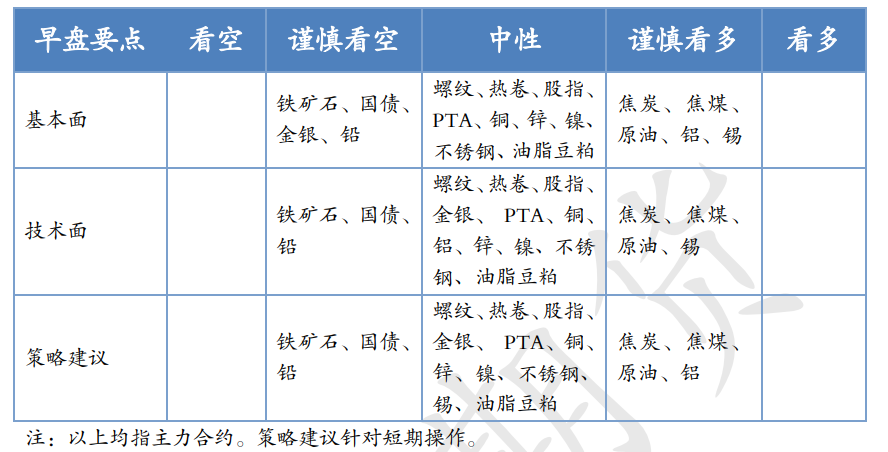 | 早盘要点 | 看空 | 谨慎看空 | 中性 | 谨慎看多 | 看多 |
|---|---|---|---|---|---|
| 基本面 | | 铁矿石、国债、金银、铅 | 螺纹、热卷、股指、PTA、铜、锌、镍、不锈钢、油脂豆粕 | 焦炭、焦煤、原油、铝、锡 | |
| 技术面 | | 铁矿石、国债、铅 | 螺纹、热卷、股指、金银、 PTA、铜、铝、锌、镍、不锈钢、油脂豆粕 | 焦炭、焦煤、原油、锡 | |
| 策略建议 | | 铁矿石、国债、铅 | 螺纹、热卷、股指、金银、 PTA、铜、锌、镍、不锈钢、锡、油脂豆粕 | 焦炭、焦煤、原油、铝 | |

注：以上均指主力合约。策略建议针对短期操作。